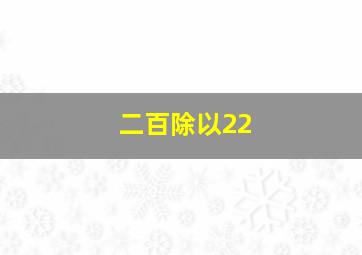 二百除以22